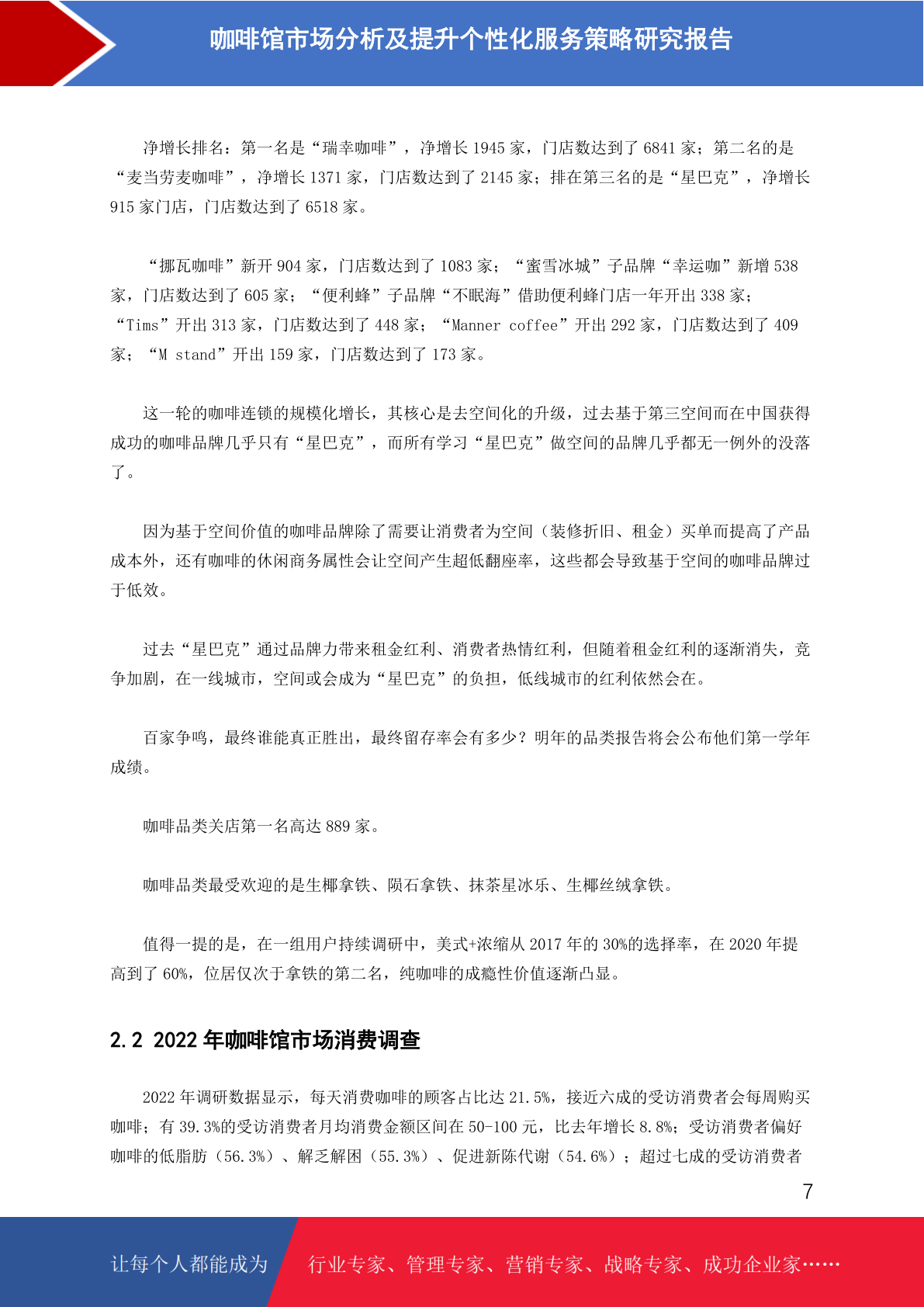 咖啡馆市场分析及提升个性化服务策略研究报告

净增长排名：第一名是“瑞幸咖啡”，净增长 1945 家，门店数达到了 6841 家；第二名的是“麦当劳麦咖啡”，净增长 1371 家，门店数达到了 2145 家；排在第三名的是“星巴克”，净增长 915 家门店，门店数达到了 6518 家。

“挪瓦咖啡”新开 904 家，门店数达到了 1083 家；“蜜雪冰城”子品牌“幸运咖”新增 538 家，门店数达到了 605 家；“便利蜂”子品牌“不眠海”借助便利蜂门店一年开出 338 家；“Tims”开出 313 家，门店数达到了 448 家；“Manner coffee”开出 292 家，门店数达到了 409 家；“M stand”开出 159 家，门店数达到了 173 家。

这一轮的咖啡连锁的规模化增长，其核心是去空间化的升级，过去基于第三空间而在中国获得成功的咖啡品牌几乎只有“星巴克”，而所有学习“星巴克”做空间的品牌几乎都无一例外的没落了。

因为基于空间价值的咖啡品牌除了需要让消费者为空间（装修折旧、租金）买单而提高了产品成本外，还有咖啡的休闲商务属性会让空间产生超低翻座率，这些都会导致基于空间的咖啡品牌过于低效。

过去“星巴克”通过品牌力带来租金红利、消费者热情红利，但随着租金红利的逐渐消失，竞争加剧，在一线城市，空间或会成为“星巴克”的负担，低线城市的红利依然会在。

百家争鸣，最终谁能真正胜出，最终留存率会有多少？明年的品类报告将会公布他们第一学年成绩。

咖啡品类关店第一名高达 889 家。

咖啡品类最受欢迎的是生椰拿铁、陨石拿铁、抹茶星冰乐、生椰丝绒拿铁。

值得一提的是，在一组用户持续调研中，美式+浓缩从 2017 年的 30%的选择率，在 2020 年提高到了 60%，位居仅次于拿铁的第二名，纯咖啡的成瘾性价值逐渐凸显。

2.2 2022 年咖啡馆市场消费调查

2022 年调研数据显示，每天消费咖啡的顾客占比达 21.5%，接近六成的受访消费者会每周购买咖啡；有 39.3%的受访消费者月均消费金额区间在 50-100 元，比去年增长 8.8%；受访消费者偏好咖啡的低脂肪（56.3%）、解乏解困（55.3%）、促进新陈代谢（54.6%）；超过七成的受访消费者

7

让每个人都能成为 行业专家、管理专家、营销专家、战略专家、成功企业家……